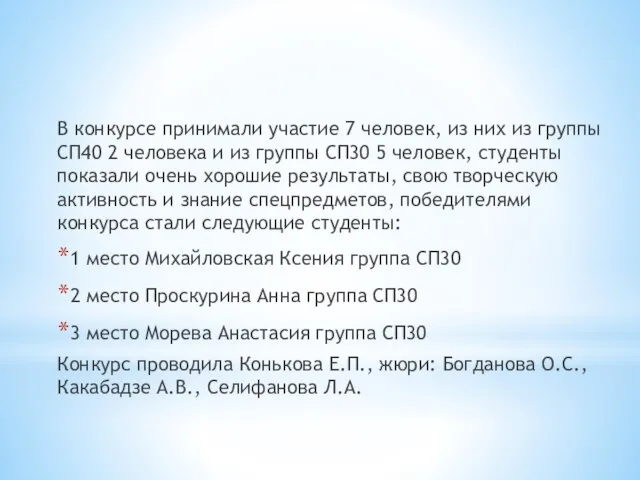 В конкурсе принимали участие 7 человек, из них из группы СП40 2 человека и из группы СП30 5 человек, студенты показали очень хорошие результаты, свою творческую активность и знание спецпредметов, победителями конкурса стали следующие студенты:

*1 место Михайловская Ксения группа СП30

*2 место Проскурина Анна группа СП30

*3 место Морева Анастасия группа СП30

Конкурс проводила Конькова Е.П., жюри: Богданова О.С., Какабадзе А.В., Селифанова Л.А.